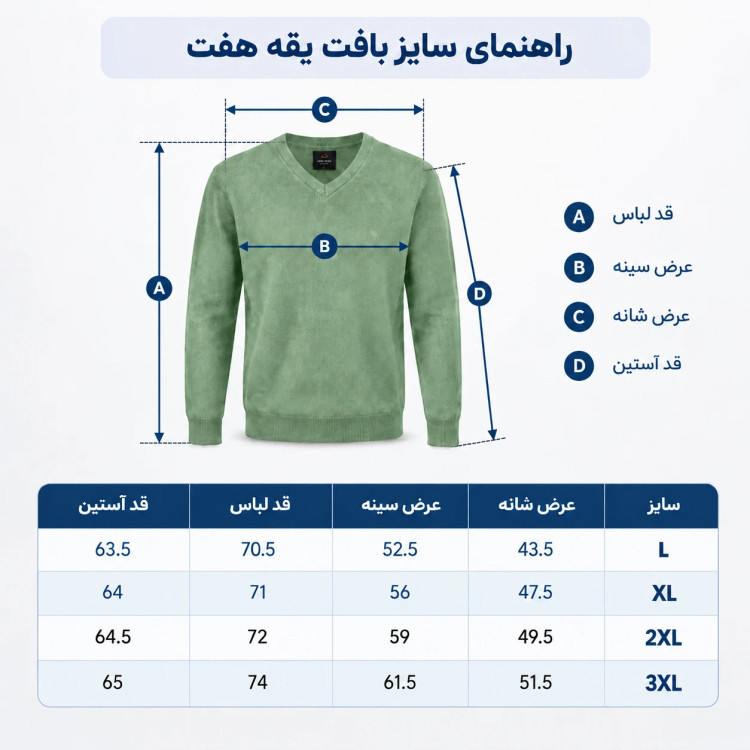 راهنمای سایز بافت یقه هفت

C
B
A
D

A قد لباس
B عرض سینه
C عرض شانه
D قد آستین

| سایز | عرض شانه | عرض سینه | قد لباس | قد آستین |
|---|---|---|---|---|
| L | 43.5 | 52.5 | 70.5 | 63.5 |
| XL | 47.5 | 56 | 71 | 64 |
| 2XL | 49.5 | 59 | 72 | 64.5 |
| 3XL | 51.5 | 61.5 | 74 | 65 |